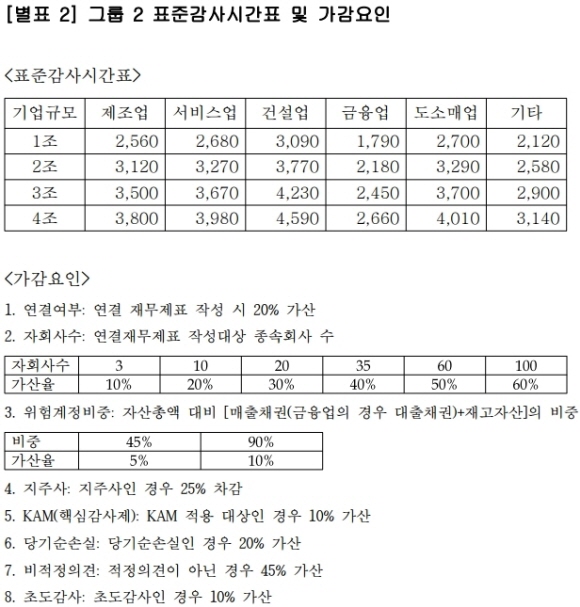 [별표 2] 그룹 2 표준감사시간표 및 가감요인

<표준감사시간표>

| 기업규모 | 제조업 | 서비스업 | 건설업 | 금융업 | 도소매업 | 기타 |
|---|---|---|---|---|---|---|
| 1조 | 2,560 | 2,680 | 3,090 | 1,790 | 2,700 | 2,120 |
| 2조 | 3,120 | 3,270 | 3,770 | 2,180 | 3,290 | 2,580 |
| 3조 | 3,500 | 3,670 | 4,230 | 2,450 | 3,700 | 2,900 |
| 4조 | 3,800 | 3,980 | 4,590 | 2,660 | 4,010 | 3,140 |

<가감요인>

1. 연결여부: 연결 재무제표 작성 시 20% 가산

2. 자회사수: 연결재무제표 작성대상 종속회사 수

| 자회사수 | 3 | 10 | 20 | 35 | 60 | 100 |
|---|---|---|---|---|---|---|
| 가산율 | 10% | 20% | 30% | 40% | 50% | 60% |

3. 위험계정비중: 자산총액 대비 [매출채권(금융업의 경우 대출채권)+재고자산]의 비중

| 비중 | 45% | 90% |
|---|---|---|
| 가산율 | 5% | 10% |

4. 지주사: 지주사인 경우 25% 차감

5. KAM(핵심감사제): KAM 적용 대상인 경우 10% 가산

6. 당기순손실: 당기순손실인 경우 20% 가산

7. 비적정의견: 적정의견이 아닌 경우 45% 가산

8. 초도감사: 초도감사인 경우 10% 가산